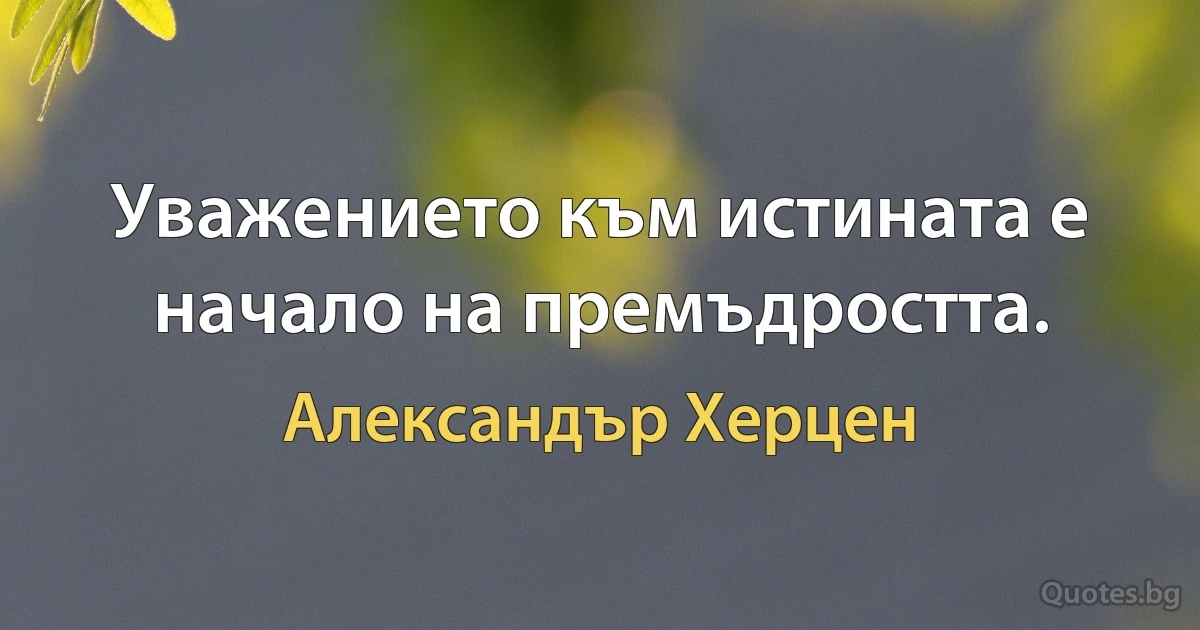 Уважението към истината е начало на премъдростта.

Александър Херцен

Quotes.bg